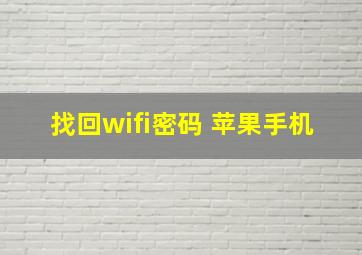 找回wifi密码 苹果手机